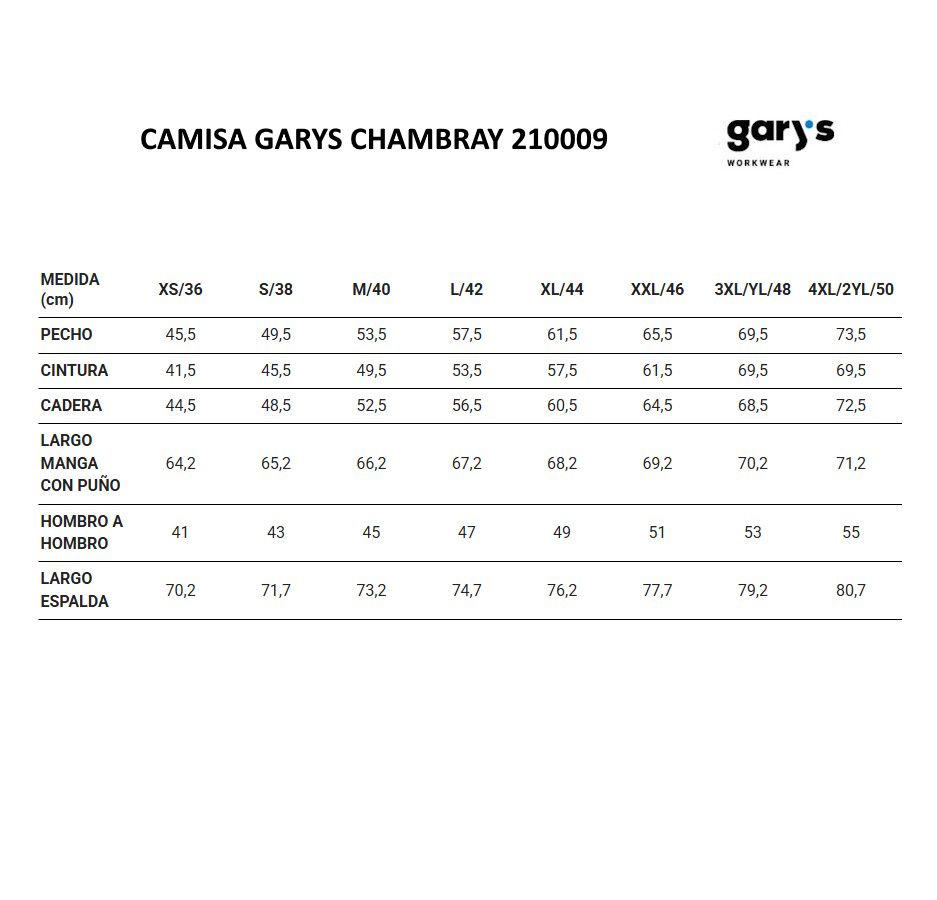 CAMISA GARYS CHAMBRAY 210009

gary's
WORKWEAR

| MEDIDA (cm) | XS/36 | S/38 | M/40 | L/42 | XL/44 | XXL/46 | 3XL/YL/48 | 4XL/2YL/50 |
|---|---|---|---|---|---|---|---|---|
| PECHO | 45,5 | 49,5 | 53,5 | 57,5 | 61,5 | 65,5 | 69,5 | 73,5 |
| CINTURA | 41,5 | 45,5 | 49,5 | 53,5 | 57,5 | 61,5 | 69,5 | 69,5 |
| CADERA | 44,5 | 48,5 | 52,5 | 56,5 | 60,5 | 64,5 | 68,5 | 72,5 |
| LARGO MANGA CON PUÑO | 64,2 | 65,2 | 66,2 | 67,2 | 68,2 | 69,2 | 70,2 | 71,2 |
| HOMBRO A HOMBRO | 41 | 43 | 45 | 47 | 49 | 51 | 53 | 55 |
| LARGO ESPALDA | 70,2 | 71,7 | 73,2 | 74,7 | 76,2 | 77,7 | 79,2 | 80,7 |